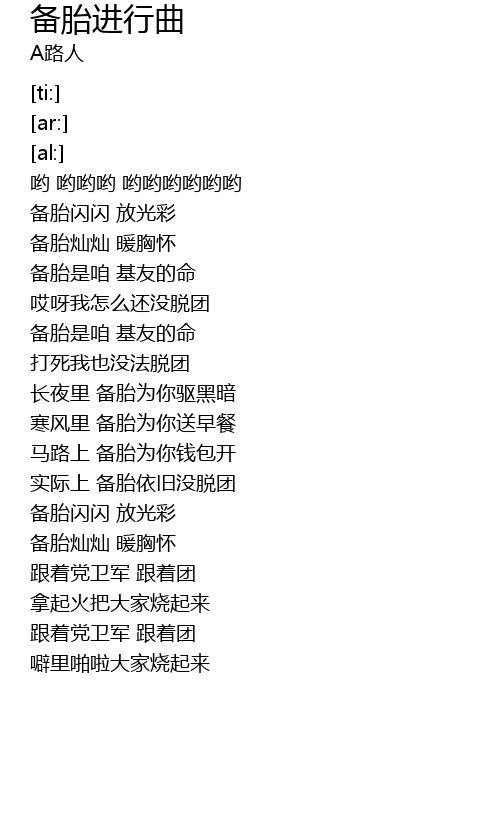 备胎进行曲
A路人

[ti:]
[ar:]
[al:]
哟 哟哟哟 哟哟哟哟哟哟
备胎闪闪 放光彩
备胎灿灿 暖胸怀
备胎是咱 基友的命
哎呀我怎么还没脱团
备胎是咱 基友的命
打死我也没法脱团
长夜里 备胎为你驱黑暗
寒风里 备胎为你送早餐
马路上 备胎为你钱包开
实际上 备胎依旧没脱团
备胎闪闪 放光彩
备胎灿灿 暖胸怀
跟着党卫军 跟着团
拿起火把大家烧起来
跟着党卫军 跟着团
噼里啪啦大家烧起来